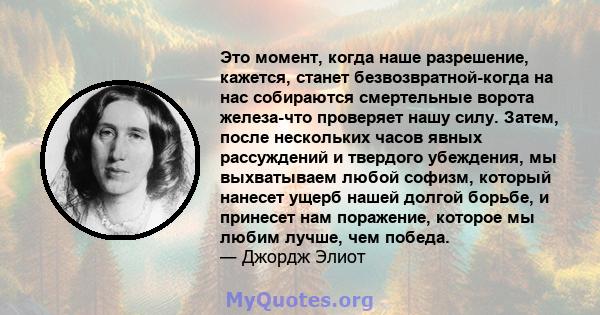 Это момент, когда наше разрешение, кажется, станет безвозвратной-когда на нас собираются смертельные ворота железа-что проверяет нашу силу. Затем, после нескольких часов явных рассуждений и твердого убеждения, мы выхватываем любой софизм, который нанесет ущерб нашей долгой борьбе, и принесет нам поражение, которое мы любим лучше, чем победа.
— Джордж Элиот

MyQuotes.org